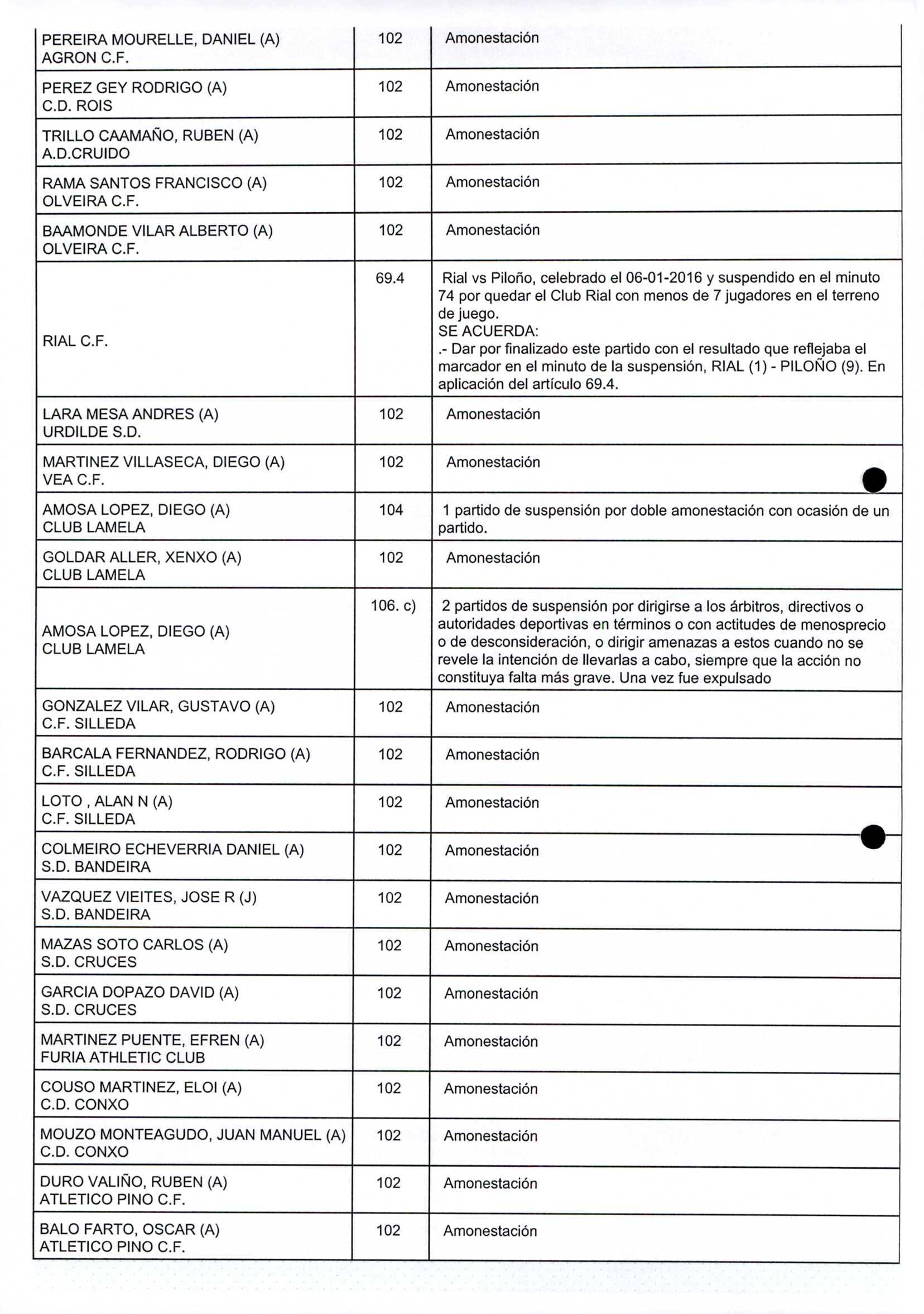 | | | |
|---|---|---|
| PEREIRA MOURELLE, DANIEL (A) AGRON C.F. | 102 | Amonestación |
| PEREZ GEY RODRIGO (A) C.D. ROIS | 102 | Amonestación |
| TRILLO CAAMAÑO, RUBEN (A) A.D.CRUIDO | 102 | Amonestación |
| RAMA SANTOS FRANCISCO (A) OLVEIRA C.F. | 102 | Amonestación |
| BAAMONDE VILAR ALBERTO (A) OLVEIRA C.F. | 102 | Amonestación |
| RIAL C.F. | 69.4 | Rial vs Piloño, celebrado el 06-01-2016 y suspendido en el minuto 74 por quedar el Club Rial con menos de 7 jugadores en el terreno de juego. SE ACUERDA: .- Dar por finalizado este partido con el resultado que reflejaba el marcador en el minuto de la suspensión, RIAL (1) - PILOÑO (9). En aplicación del artículo 69.4. |
| LARA MESA ANDRES (A) URDILDE S.D. | 102 | Amonestación |
| MARTINEZ VILLASECA, DIEGO (A) VEA C.F. | 102 | Amonestación |
| AMOSA LOPEZ, DIEGO (A) CLUB LAMELA | 104 | 1 partido de suspensión por doble amonestación con ocasión de un partido. |
| GOLDAR ALLER, XENXO (A) CLUB LAMELA | 102 | Amonestación |
| AMOSA LOPEZ, DIEGO (A) CLUB LAMELA | 106. c) | 2 partidos de suspensión por dirigirse a los árbitros, directivos o autoridades deportivas en términos o con actitudes de menosprecio o de desconsideración, o dirigir amenazas a estos cuando no se revele la intención de llevarlas a cabo, siempre que la acción no constituya falta más grave. Una vez fue expulsado |
| GONZALEZ VILAR, GUSTAVO (A) C.F. SILLEDA | 102 | Amonestación |
| BARCALA FERNANDEZ, RODRIGO (A) C.F. SILLEDA | 102 | Amonestación |
| LOTO , ALAN N (A) C.F. SILLEDA | 102 | Amonestación |
| COLMEIRO ECHEVERRIA DANIEL (A) S.D. BANDEIRA | 102 | Amonestación |
| VAZQUEZ VIEITES, JOSE R (J) S.D. BANDEIRA | 102 | Amonestación |
| MAZAS SOTO CARLOS (A) S.D. CRUCES | 102 | Amonestación |
| GARCIA DOPAZO DAVID (A) S.D. CRUCES | 102 | Amonestación |
| MARTINEZ PUENTE, EFREN (A) FURIA ATHLETIC CLUB | 102 | Amonestación |
| COUSO MARTINEZ, ELOI (A) C.D. CONXO | 102 | Amonestación |
| MOUZO MONTEAGUDO, JUAN MANUEL (A) C.D. CONXO | 102 | Amonestación |
| DURO VALIÑO, RUBEN (A) ATLETICO PINO C.F. | 102 | Amonestación |
| BALO FARTO, OSCAR (A) ATLETICO PINO C.F. | 102 | Amonestación |